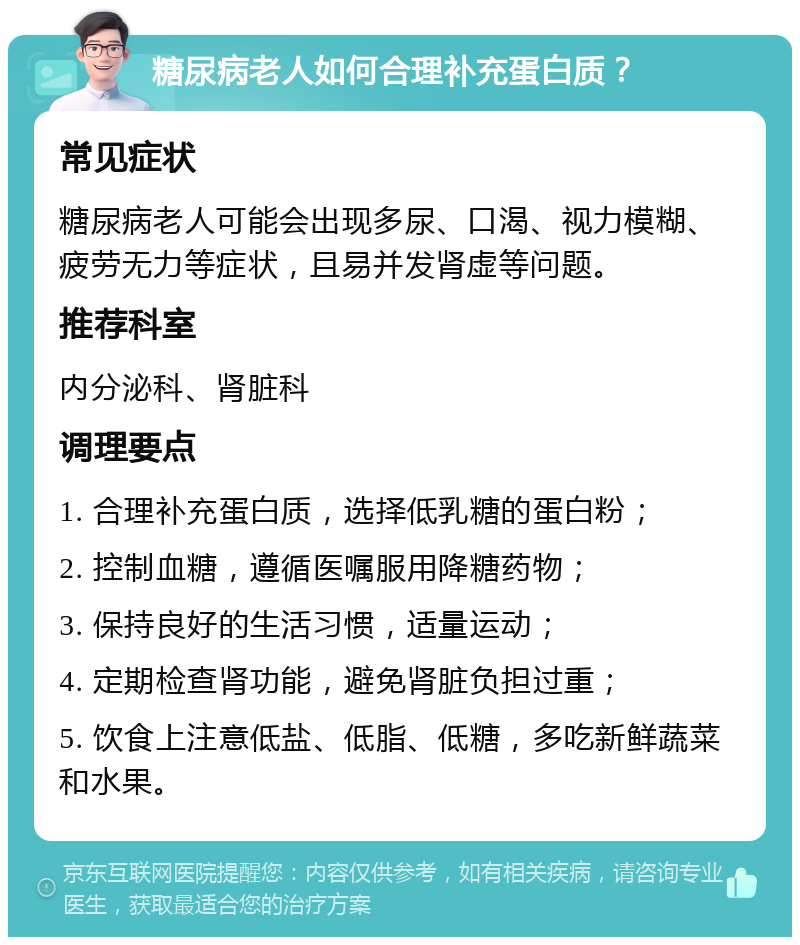 糖尿病老人如何合理补充蛋白质？

常见症状

糖尿病老人可能会出现多尿、口渴、视力模糊、疲劳无力等症状，且易并发肾虚等问题。

推荐科室

内分泌科、肾脏科

调理要点

1. 合理补充蛋白质，选择低乳糖的蛋白粉；

2. 控制血糖，遵循医嘱服用降糖药物；

3. 保持良好的生活习惯，适量运动；

4. 定期检查肾功能，避免肾脏负担过重；

5. 饮食上注意低盐、低脂、低糖，多吃新鲜蔬菜和水果。

京东互联网医院提醒您：内容仅供参考，如有相关疾病，请咨询专业医生，获取最适合您的治疗方案